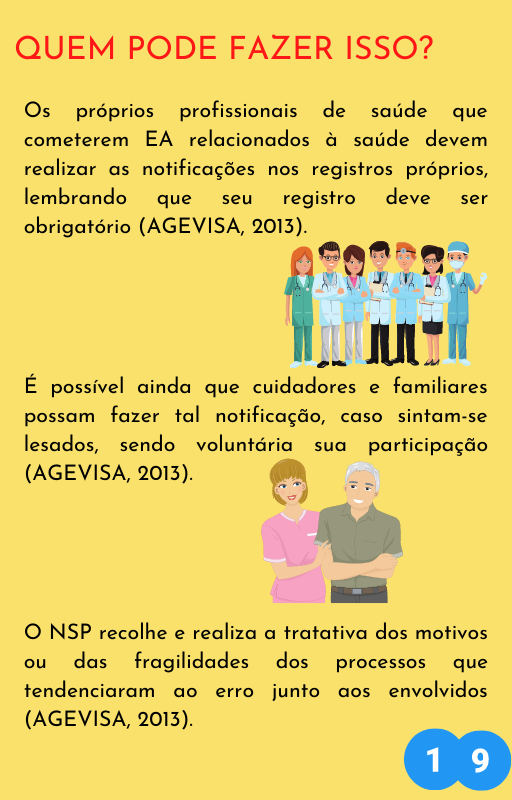 QUEM PODE FAZER ISSO?

Os próprios profissionais de saúde que cometerem EA relacionados à saúde devem realizar as notificações nos registros próprios, lembrando que seu registro deve ser obrigatório (AGEVISA, 2013).

É possível ainda que cuidadores e familiares possam fazer tal notificação, caso sintam-se lesados, sendo voluntária sua participação (AGEVISA, 2013).

O NSP recolhe e realiza a tratativa dos motivos ou das fragilidades dos processos que tendenciaram ao erro junto aos envolvidos (AGEVISA, 2013).

1 9